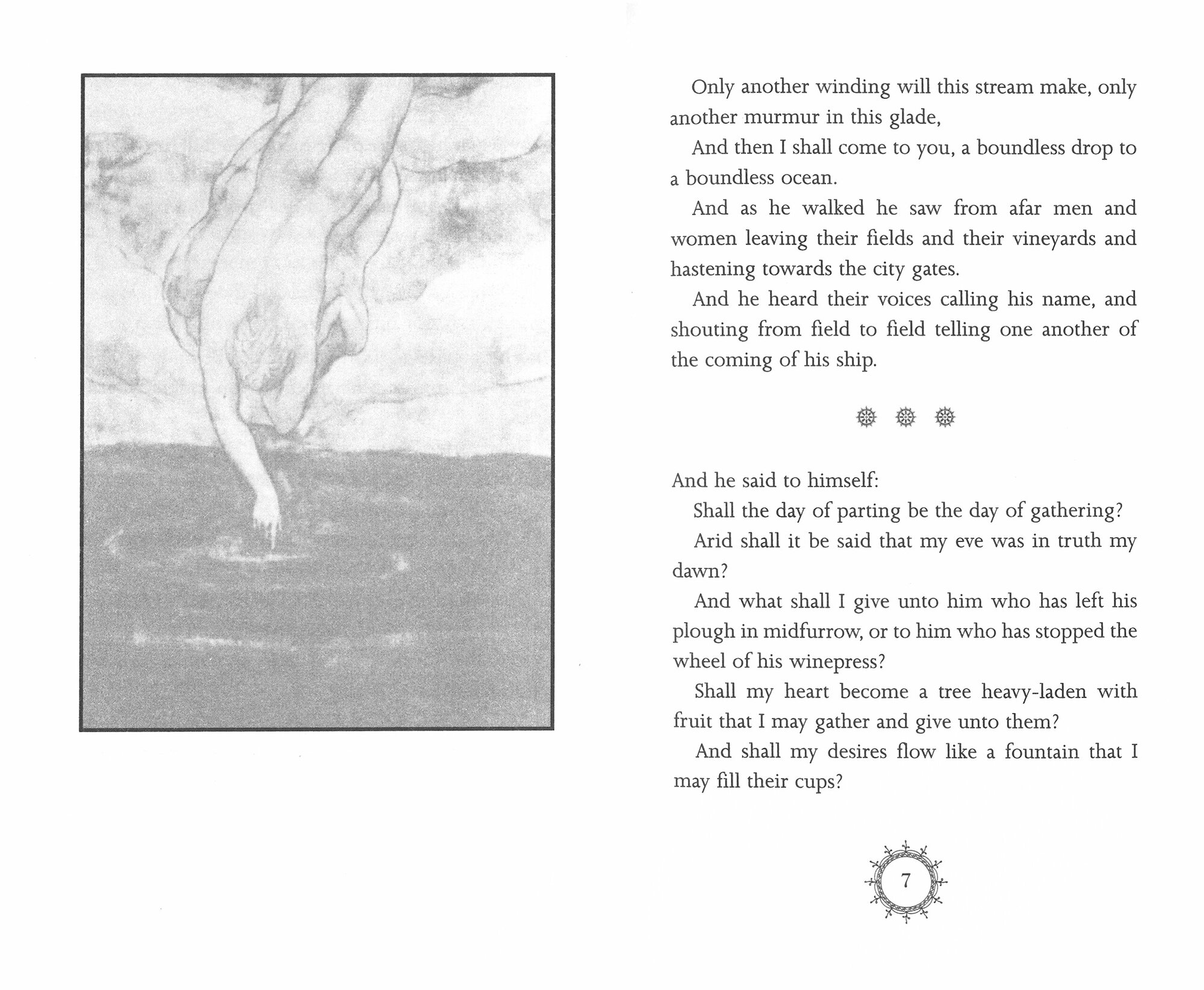 Only another winding will this stream make, only another murmur in this glade,

And then I shall come to you, a boundless drop to a boundless ocean.

And as he walked he saw from afar men and women leaving their fields and their vineyards and hastening towards the city gates.

And he heard their voices calling his name, and shouting from field to field telling one another of the coming of his ship.

And he said to himself:

Shall the day of parting be the day of gathering?

Arid shall it be said that my eve was in truth my dawn?

And what shall I give unto him who has left his plough in midfurrow, or to him who has stopped the wheel of his winepress?

Shall my heart become a tree heavy-laden with fruit that I may gather and give unto them?

And shall my desires flow like a fountain that I may fill their cups?

7